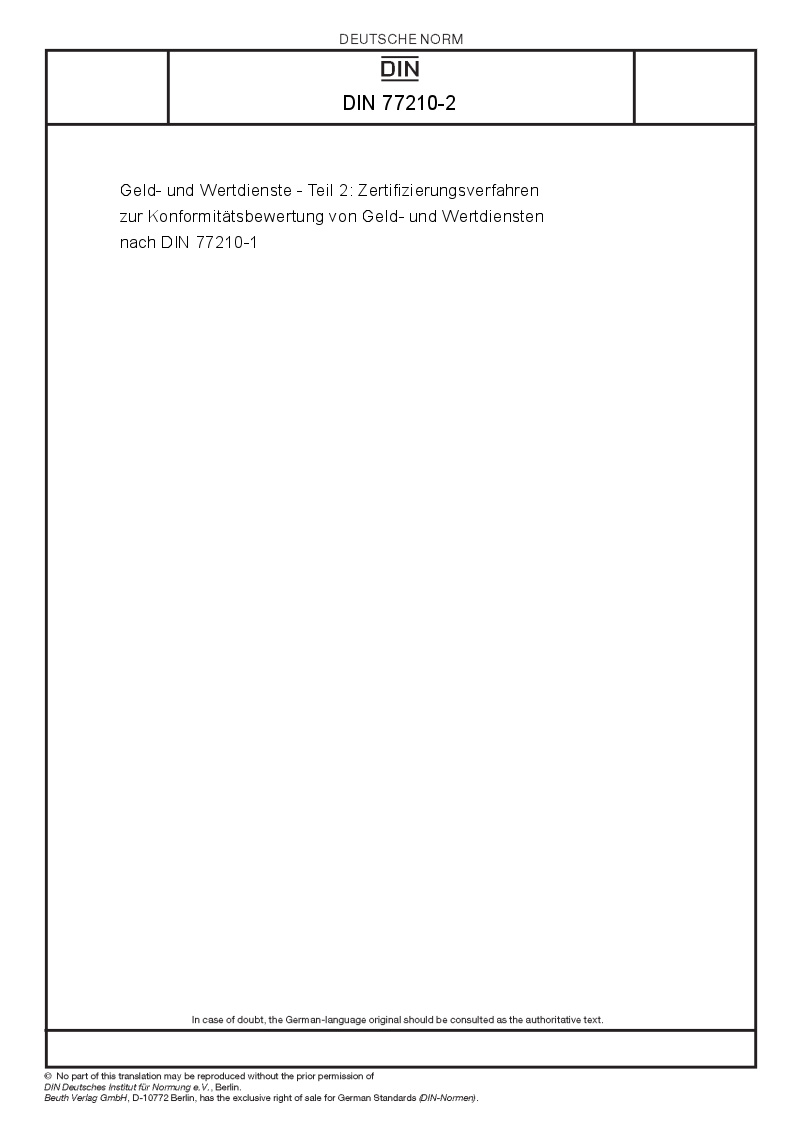 DEUTSCHE NORM

DIN

DIN 77210-2

Geld- und Wertdienste - Teil 2: Zertifizierungsverfahren zur Konformitätsbewertung von Geld- und Wertdiensten nach DIN 77210-1

In case of doubt, the German-language original should be consulted as the authoritative text.

© No part of this translation may be reproduced without the prior permission of
DIN Deutsches Institut für Normung e.V., Berlin.
Beuth Verlag GmbH, D-10772 Berlin, has the exclusive right of sale for German Standards (DIN-Normen).